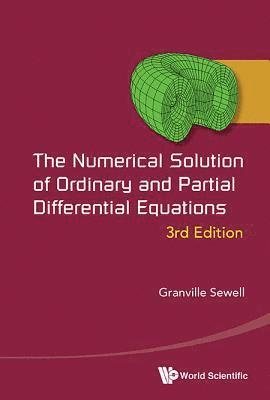 The Numerical Solution of Ordinary and Partial Differential Equations

3rd Edition

Granville Sewell

World Scientific